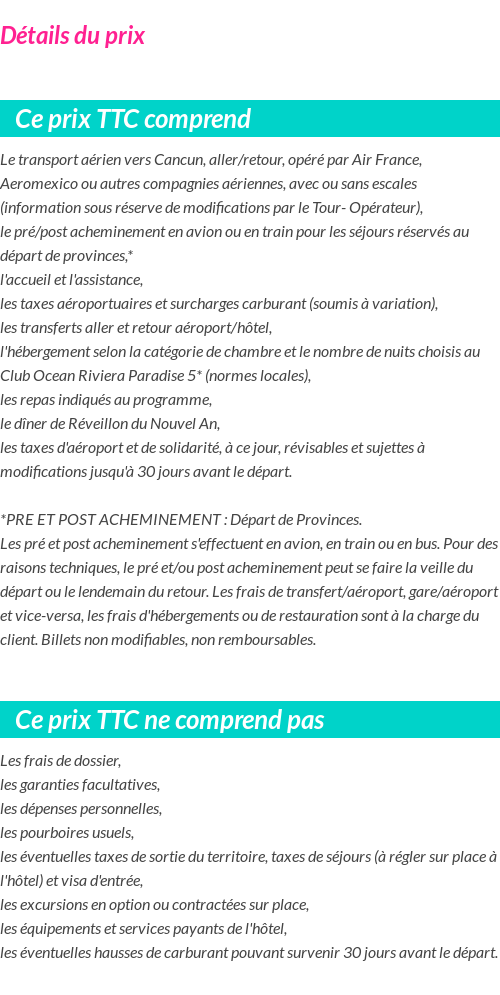 Détails du prix

Ce prix TTC comprend

Le transport aérien vers Cancun, aller/retour, opéré par Air France, Aeromexico ou autres compagnies aériennes, avec ou sans escales (information sous réserve de modifications par le Tour- Opérateur),
le pré/post acheminement en avion ou en train pour les séjours réservés au départ de provinces,*
l'accueil et l'assistance,
les taxes aéroportuaires et surcharges carburant (soumis à variation),
les transferts aller et retour aéroport/hôtel,
l'hébergement selon la catégorie de chambre et le nombre de nuits choisis au Club Ocean Riviera Paradise 5* (normes locales),
les repas indiqués au programme,
le dîner de Réveillon du Nouvel An,
les taxes d'aéroport et de solidarité, à ce jour, révisables et sujettes à modifications jusqu'à 30 jours avant le départ.

*PRE ET POST ACHEMINEMENT : Départ de Provinces.
Les pré et post acheminement s'effectuent en avion, en train ou en bus. Pour des raisons techniques, le pré et/ou post acheminement peut se faire la veille du départ ou le lendemain du retour. Les frais de transfert/aéroport, gare/aéroport et vice-versa, les frais d'hébergements ou de restauration sont à la charge du client. Billets non modifiables, non remboursables.

Ce prix TTC ne comprend pas

Les frais de dossier,
les garanties facultatives,
les dépenses personnelles,
les pourboires usuels,
les éventuelles taxes de sortie du territoire, taxes de séjours (à régler sur place à l'hôtel) et visa d'entrée,
les excursions en option ou contractées sur place,
les équipements et services payants de l'hôtel,
les éventuelles hausses de carburant pouvant survenir 30 jours avant le départ.